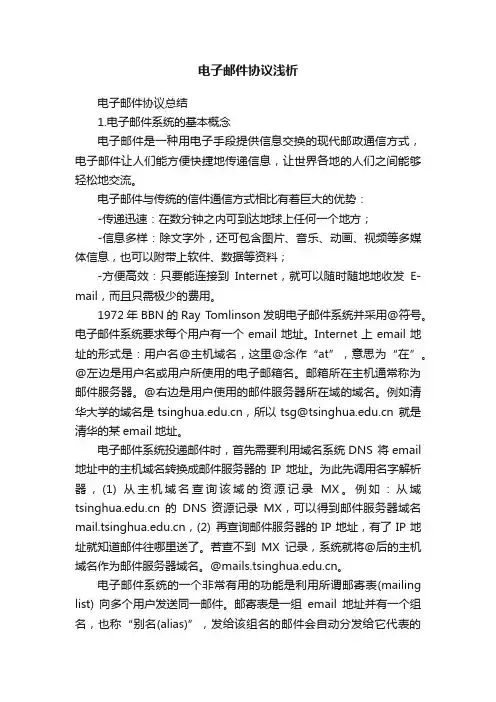 电子邮件协议浅析

电子邮件协议总结

1.电子邮件系统的基本概念

电子邮件是一种用电子手段提供信息交换的现代邮政通信方式，电子邮件让人们能方便快捷地传递信息，让世界各地的人们之间能够轻松地交流。

电子邮件与传统的信件通信方式相比有着巨大的优势：

-传递迅速：在数分钟之内可到达地球上任何一个地方；

-信息多样：除文字外，还可包含图片、音乐、动画、视频等多媒体信息，也可以附带上软件、数据等资料；

-方便高效：只要能连接到 Internet，就可以随时随地地收发 E-mail，而且只需极少的费用。

1972 年 BBN 的 Ray Tomlinson 发明电子邮件系统并采用@符号。电子邮件系统要求每个用户有一个 email 地址。Internet 上 email 地址的形式是：用户名@主机域名，这里@念作“at”，意思为“在”。@左边是用户名或用户所使用的电子邮箱名。邮箱所在主机通常称为邮件服务器。@右边是用户使用的邮件服务器所在域的域名。例如清华大学的域名是 tsinghua.edu.cn，所以 tsg@tsinghua.edu.cn 就是清华的某 email 地址。

电子邮件系统投递邮件时，首先需要利用域名系统 DNS 将 email 地址中的主机域名转换成邮件服务器的 IP 地址。为此先调用名字解析器，(1) 从主机域名查询该域的资源记录 MX。例如：从域 tsinghua.edu.cn 的 DNS 资源记录 MX，可以得到邮件服务器域名 mail.tsinghua.edu.cn，(2) 再查询邮件服务器的 IP 地址，有了 IP 地址就知道邮件往哪里送了。若查不到 MX 记录，系统就将@后的主机域名作为邮件服务器域名。@mails.tsinghua.edu.cn。

电子邮件系统的一个非常有用的功能是利用所谓邮寄表(mailing list) 向多个用户发送同一邮件。邮寄表是一组 email 地址并有一个组名，也称“别名(alias)”，发给该组名的邮件会自动分发给它代表的